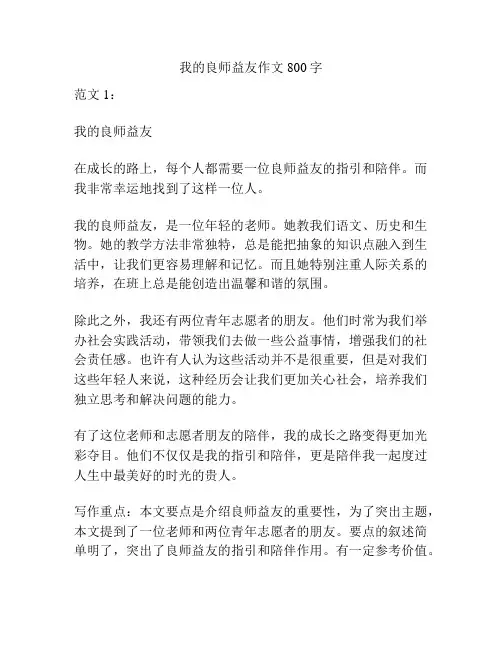 我的良师益友作文 800 字

范文 1：

我的良师益友

在成长的路上，每个人都需要一位良师益友的指引和陪伴。而我非常幸运地找到了这样一位人。

我的良师益友，是一位年轻的老师。她教我们语文、历史和生物。她的教学方法非常独特，总是能把抽象的知识点融入到生活中，让我们更容易理解和记忆。而且她特别注重人际关系的培养，在班上总是能创造出温馨和谐的氛围。

除此之外，我还有两位青年志愿者的朋友。他们时常为我们举办社会实践活动，带领我们去做一些公益事情，增强我们的社会责任感。也许有人认为这些活动并不是很重要，但是对我们这些年轻人来说，这种经历会让我们更加关心社会，培养我们独立思考和解决问题的能力。

有了这位老师和志愿者朋友的陪伴，我的成长之路变得更加光彩夺目。他们不仅仅是我的指引和陪伴，更是陪伴我一起度过人生中最美好的时光的贵人。

写作重点：本文要点是介绍良师益友的重要性，为了突出主题，本文提到了一位老师和两位青年志愿者的朋友。要点的叙述简单明了，突出了良师益友的指引和陪伴作用。有一定参考价值。